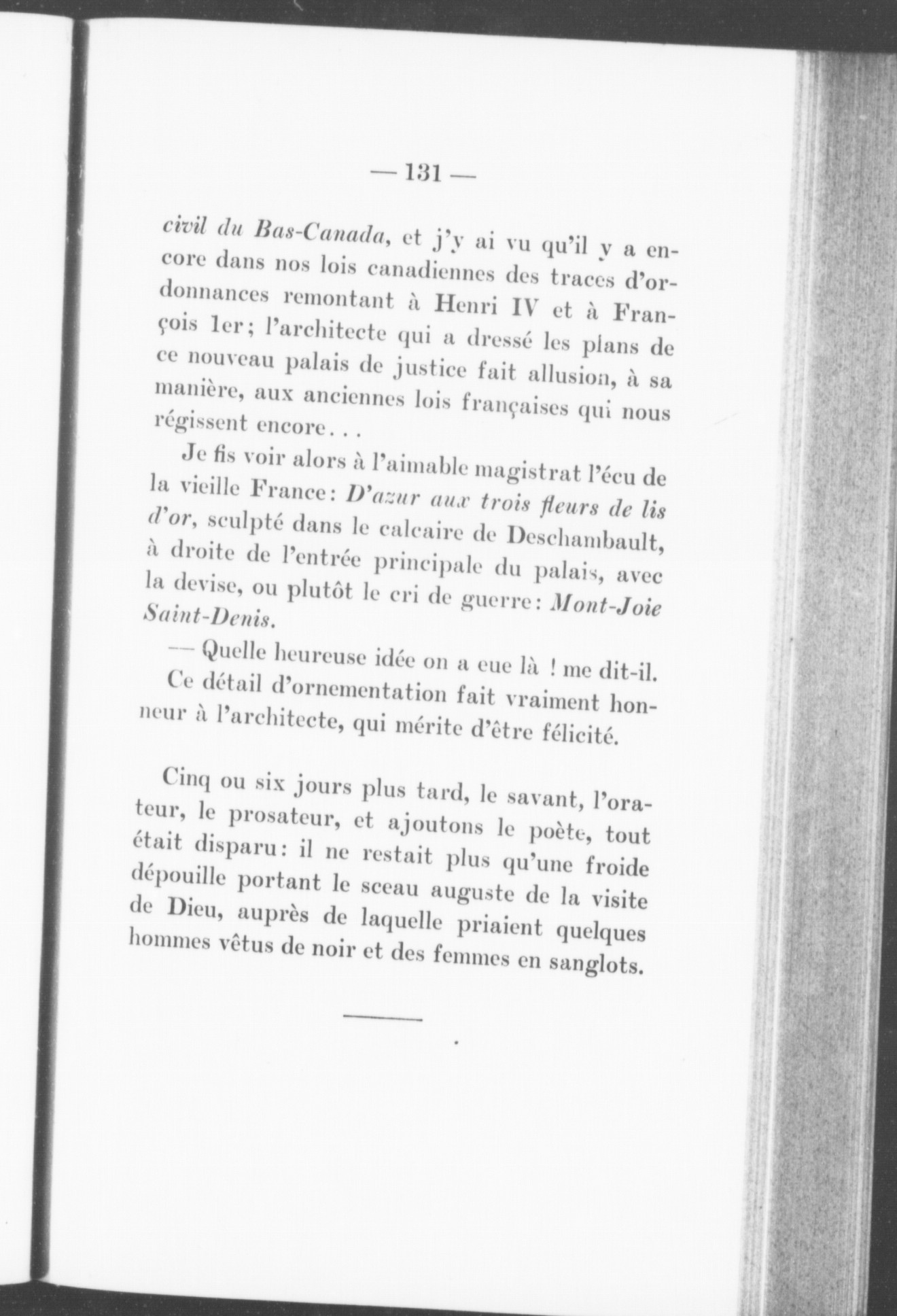 — 131 —

civil du Bas-Canada, et j'y ai vu qu'il y a encore dans nos lois canadiennes des traces d'ordonnances remontant à Henri IV et à François 1er; l'architecte qui a dressé les plans de ce nouveau palais de justice fait allusion, à sa manière, aux anciennes lois françaises qui nous régissent encore...

Je fis voir alors à l'aimable magistrat l'écu de la vieille France: D'azur aux trois fleurs de lis d'or, sculpté dans le calcaire de Deschambault, à droite de l'entrée principale du palais, avec la devise, ou plutôt le cri de guerre: Mont-Joie Saint-Denis.

— Quelle heureuse idée on a eue là ! me dit-il. Ce détail d'ornementation fait vraiment honneur à l'architecte, qui mérite d'être félicité.

Cinq ou six jours plus tard, le savant, l'orateur, le prosateur, et ajoutons le poète, tout était disparu: il ne restait plus qu'une froide dépouille portant le sceau auguste de la visite de Dieu, auprès de laquelle priaient quelques hommes vêtus de noir et des femmes en sanglots.